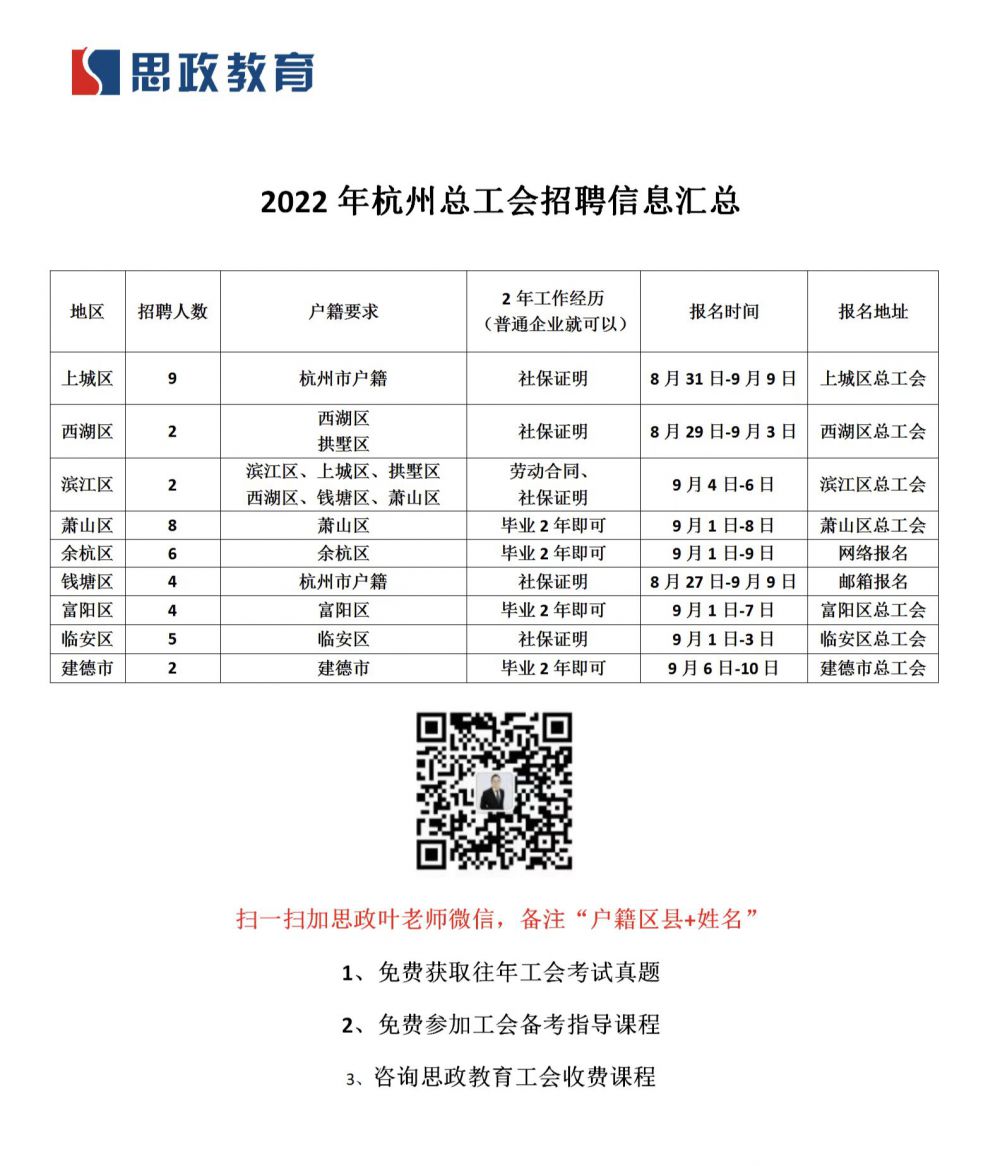 思政教育

2022 年杭州总工会招聘信息汇总

| 地区 | 招聘人数 | 户籍要求 | 2 年工作经历（普通企业就可以） | 报名时间 | 报名地址 |
|---|---|---|---|---|---|
| 上城区 | 9 | 杭州市户籍 | 社保证明 | 8 月 31 日-9 月 9 日 | 上城区总工会 |
| 西湖区 | 2 | 西湖区 拱墅区 | 社保证明 | 8 月 29 日-9 月 3 日 | 西湖区总工会 |
| 滨江区 | 2 | 滨江区、上城区、拱墅区 西湖区、钱塘区、萧山区 | 劳动合同、社保证明 | 9 月 4 日-6 日 | 滨江区总工会 |
| 萧山区 | 8 | 萧山区 | 毕业 2 年即可 | 9 月 1 日-8 日 | 萧山区总工会 |
| 余杭区 | 6 | 余杭区 | 毕业 2 年即可 | 9 月 1 日-9 日 | 网络报名 |
| 钱塘区 | 4 | 杭州市户籍 | 社保证明 | 8 月 27 日-9 月 9 日 | 邮箱报名 |
| 富阳区 | 4 | 富阳区 | 毕业 2 年即可 | 9 月 1 日-7 日 | 富阳区总工会 |
| 临安区 | 5 | 临安区 | 社保证明 | 9 月 1 日-3 日 | 临安区总工会 |
| 建德市 | 2 | 建德市 | 毕业 2 年即可 | 9 月 6 日-10 日 | 建德市总工会 |

扫一扫加思政叶老师微信，备注“户籍区县+姓名”

1、免费获取往年工会考试真题

2、免费参加工会备考指导课程

3、咨询思政教育工会收费课程